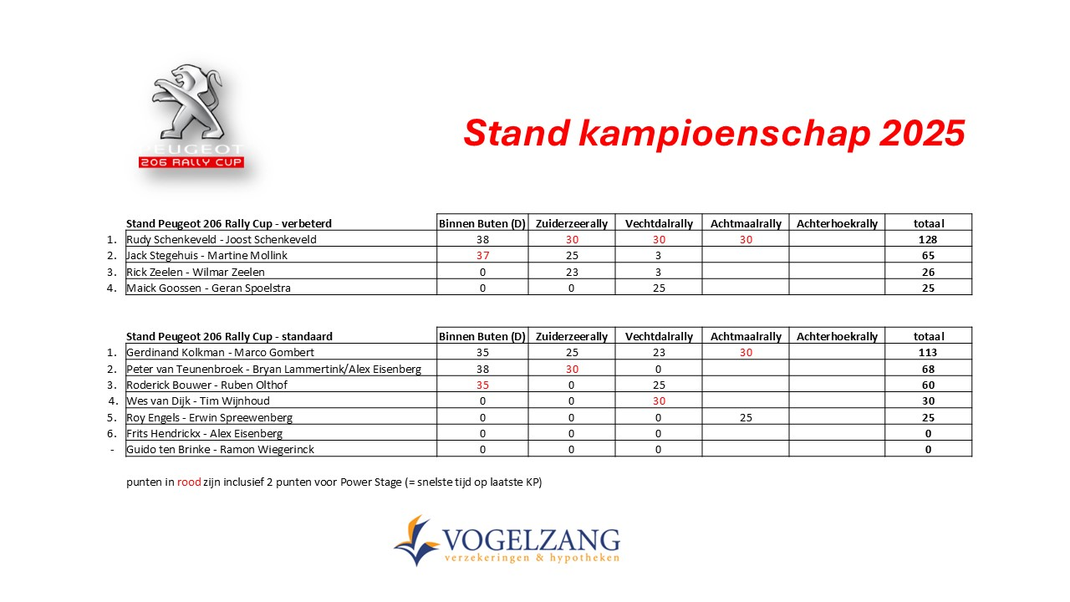 PEUGEOT
206 RALLY CUP

Stand kampioenschap 2025

| | Stand Peugeot 206 Rally Cup - verbeterd | Binnen Buten (D) | Zuiderzeerally | Vechtdalrally | Achtmaalrally | Achterhoekrally | totaal |
|---|---|---|---|---|---|---|---|
| 1. | Rudy Schenkeveld - Joost Schenkeveld | 38 | 30 | 30 | 30 | | 128 |
| 2. | Jack Stegehuis - Martine Mollink | 37 | 25 | 3 | | | 65 |
| 3. | Rick Zeelen - Wilmar Zeelen | 0 | 23 | 3 | | | 26 |
| 4. | Maick Goossen - Geran Spoelstra | 0 | 0 | 25 | | | 25 |

| | Stand Peugeot 206 Rally Cup - standaard | Binnen Buten (D) | Zuiderzeerally | Vechtdalrally | Achtmaalrally | Achterhoekrally | totaal |
|---|---|---|---|---|---|---|---|
| 1. | Gerdinand Kolkman - Marco Gombert | 35 | 25 | 23 | 30 | | 113 |
| 2. | Peter van Teunenbroek - Bryan Lammertink/Alex Eisenberg | 38 | 30 | 0 | | | 68 |
| 3. | Roderick Bouwer - Ruben Olthof | 35 | 0 | 25 | | | 60 |
| 4. | Wes van Dijk - Tim Wijnhoud | 0 | 0 | 30 | | | 30 |
| 5. | Roy Engels - Erwin Spreewenberg | 0 | 0 | 0 | 25 | | 25 |
| 6. | Frits Hendrickx - Alex Eisenberg | 0 | 0 | 0 | | | 0 |
| - | Guido ten Brinke - Ramon Wiegerinck | 0 | 0 | 0 | | | 0 |

punten in rood zijn inclusief 2 punten voor Power Stage (= snelste tijd op laatste KP)

VOGELZANG
verzekeringen & hypotheken